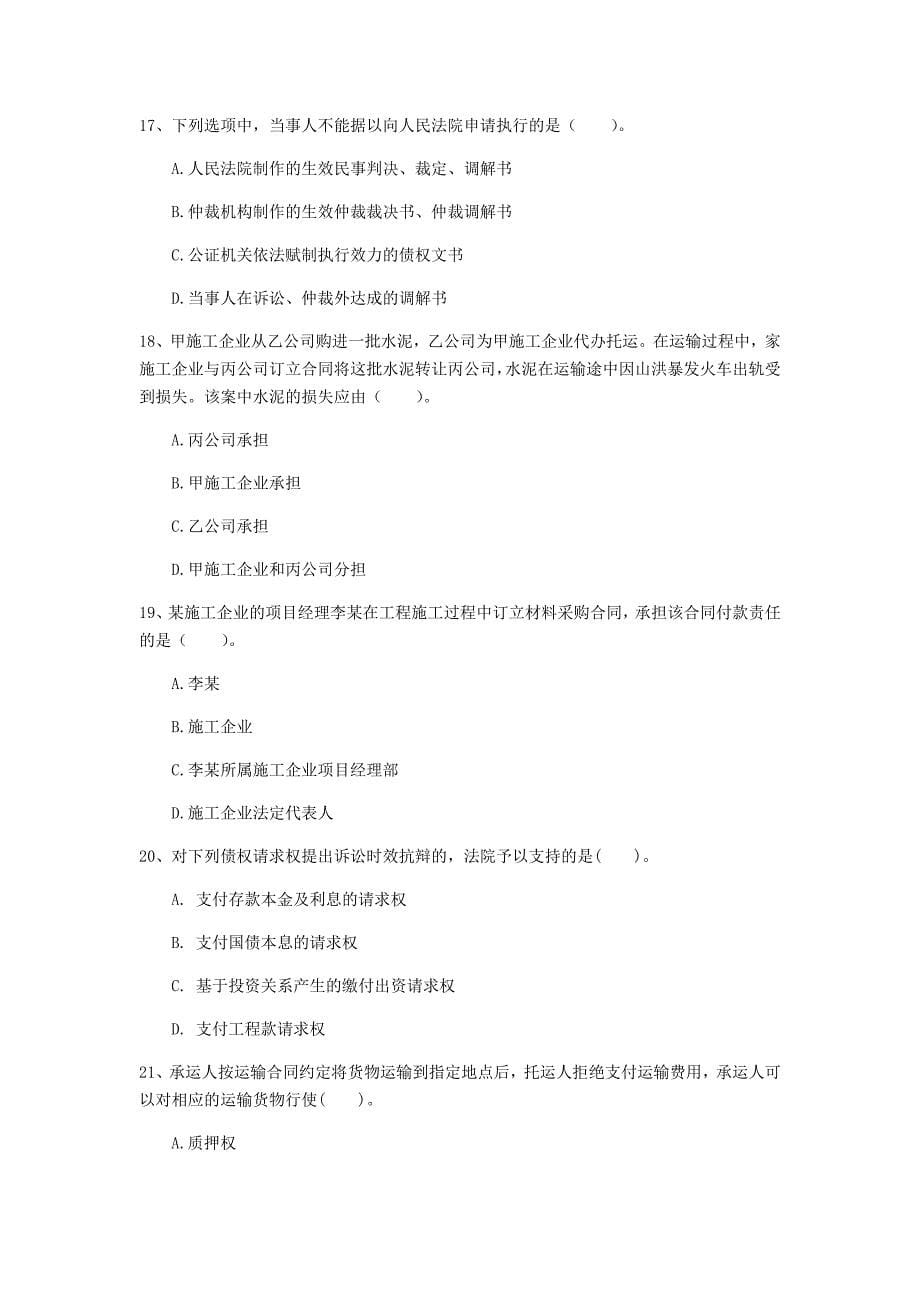 17、下列选项中，当事人不能据以向人民法院申请执行的是（　　）。

A.人民法院制作的生效民事判决、裁定、调解书

B.仲裁机构制作的生效仲裁裁决书、仲裁调解书

C.公证机关依法赋制执行效力的债权文书

D.当事人在诉讼、仲裁外达成的调解书

18、甲施工企业从乙公司购进一批水泥，乙公司为甲施工企业代办托运。在运输过程中，家施工企业与丙公司订立合同将这批水泥转让丙公司，水泥在运输途中因山洪暴发火车出轨受到损失。该案中水泥的损失应由（　　）。

A.丙公司承担

B.甲施工企业承担

C.乙公司承担

D.甲施工企业和丙公司分担

19、某施工企业的项目经理李某在工程施工过程中订立材料采购合同，承担该合同付款责任的是（　　）。

A.李某

B.施工企业

C.李某所属施工企业项目经理部

D.施工企业法定代表人

20、对下列债权请求权提出诉讼时效抗辩的，法院予以支持的是(　　)。

A. 支付存款本金及利息的请求权

B. 支付国债本息的请求权

C. 基于投资关系产生的缴付出资请求权

D. 支付工程款请求权

21、承运人按运输合同约定将货物运输到指定地点后，托运人拒绝支付运输费用，承运人可以对相应的运输货物行使(　　)。

A.质押权